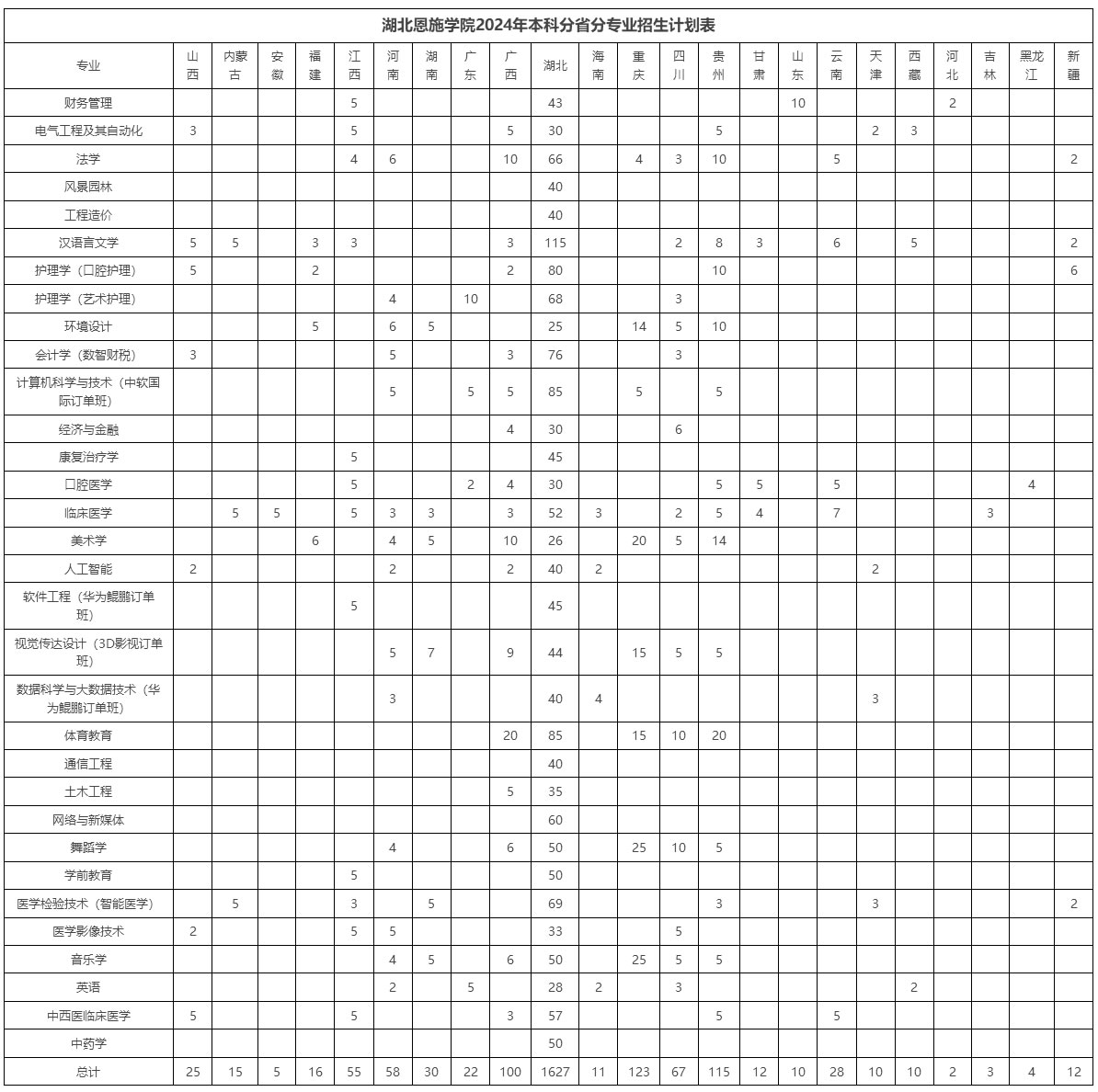 湖北恩施学院2024年本科分省分专业招生计划表

| 专业 | 山西 | 内蒙古 | 安徽 | 福建 | 江西 | 河南 | 湖南 | 广东 | 广西 | 湖北 | 海南 | 重庆 | 四川 | 贵州 | 甘肃 | 山东 | 云南 | 天津 | 西藏 | 河北 | 吉林 | 黑龙江 | 新疆 |
|---|---|---|---|---|---|---|---|---|---|---|---|---|---|---|---|---|---|---|---|---|---|---|---|
| 财务管理 | | | | | 5 | | | | | 43 | | | | | | 10 | | | | 2 | | | |
| 电气工程及其自动化 | 3 | | | | 5 | | | | 5 | 30 | | | | 5 | | | | 2 | 3 | | | | |
| 法学 | | | | | 4 | 6 | | | 10 | 66 | | 4 | 3 | 10 | | | 5 | | | | | | 2 |
| 风景园林 | | | | | | | | | | 40 | | | | | | | | | | | | | |
| 工程造价 | | | | | | | | | | 40 | | | | | | | | | | | | | |
| 汉语言文学 | 5 | 5 | | 3 | 3 | | | | 3 | 115 | | | 2 | 8 | 3 | | 6 | | 5 | | | | 2 |
| 护理学（口腔护理） | 5 | | | 2 | | | | | 2 | 80 | | | | 10 | | | | | | | | | 6 |
| 护理学（艺术护理） | | | | | | 4 | | 10 | | 68 | | | 3 | | | | | | | | | | |
| 环境设计 | | | | 5 | | 6 | 5 | | | 25 | | 14 | 5 | 10 | | | | | | | | | |
| 会计学（数智财税） | 3 | | | | | 5 | | | 3 | 76 | | | 3 | | | | | | | | | | |
| 计算机科学与技术（中软国际订单班） | | | | | | 5 | | 5 | 5 | 85 | | 5 | | 5 | | | | | | | | | |
| 经济与金融 | | | | | | | | | 4 | 30 | | | 6 | | | | | | | | | | |
| 康复治疗学 | | | | | 5 | | | | | 45 | | | | | | | | | | | | | |
| 口腔医学 | | | | | 5 | | | 2 | 4 | 30 | | | | 5 | 5 | | 5 | | | | | 4 | |
| 临床医学 | | 5 | 5 | | 5 | 3 | 3 | | 3 | 52 | 3 | | 2 | 5 | 4 | | 7 | | | | 3 | | |
| 美术学 | | | | 6 | | 4 | 5 | | 10 | 26 | | 20 | 5 | 14 | | | | | | | | | |
| 人工智能 | 2 | | | | | 2 | | | 2 | 40 | 2 | | | | | | | 2 | | | | | |
| 软件工程（华为鲲鹏订单班） | | | | | 5 | | | | | 45 | | | | | | | | | | | | | |
| 视觉传达设计（3D影视订单班） | | | | | | 5 | 7 | | 9 | 44 | | 15 | 5 | 5 | | | | | | | | | |
| 数据科学与大数据技术（华为鲲鹏订单班） | | | | | | 3 | | | | 40 | 4 | | | | | | | 3 | | | | | |
| 体育教育 | | | | | | | | | 20 | 85 | | 15 | 10 | 20 | | | | | | | | | |
| 通信工程 | | | | | | | | | | 40 | | | | | | | | | | | | | |
| 土木工程 | | | | | | | | | 5 | 35 | | | | | | | | | | | | | |
| 网络与新媒体 | | | | | | | | | | 60 | | | | | | | | | | | | | |
| 舞蹈学 | | | | | | 4 | | | 6 | 50 | | 25 | 10 | 5 | | | | | | | | | |
| 学前教育 | | | | | 5 | | | | | 50 | | | | | | | | | | | | | |
| 医学检验技术（智能医学） | | 5 | | | 3 | | 5 | | | 69 | | | | 3 | | | | 3 | | | | | 2 |
| 医学影像技术 | 2 | | | | 5 | 5 | | | | 33 | | | 5 | | | | | | | | | | |
| 音乐学 | | | | | | 4 | 5 | | 6 | 50 | | 25 | 5 | 5 | | | | | | | | | |
| 英语 | | | | | | 2 | | 5 | | 28 | 2 | | 3 | | | | | | 2 | | | | |
| 中西医临床医学 | 5 | | | | 5 | | | | 3 | 57 | | | | 5 | | | 5 | | | | | | |
| 中药学 | | | | | | | | | | 50 | | | | | | | | | | | | | |
| 总计 | 25 | 15 | 5 | 16 | 55 | 58 | 30 | 22 | 100 | 1627 | 11 | 123 | 67 | 115 | 12 | 10 | 28 | 10 | 10 | 2 | 3 | 4 | 12 |